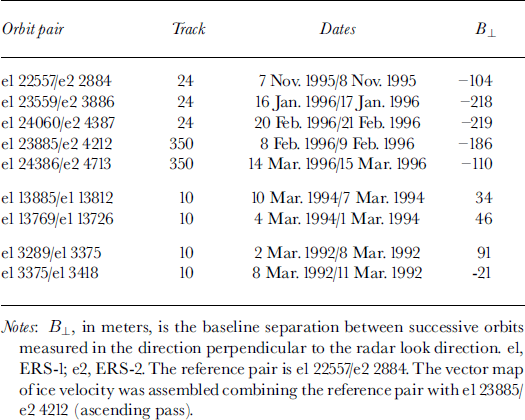 | Orbit pair | Track | Dates | $B_\perp$ |
|---|---|---|---|
| e1 22557/e2 2884 | 24 | 7 Nov. 1995/8 Nov. 1995 | −104 |
| e1 23559/e2 3886 | 24 | 16 Jan. 1996/17 Jan. 1996 | −218 |
| e1 24060/e2 4387 | 24 | 20 Feb. 1996/21 Feb. 1996 | −219 |
| e1 23885/e2 4212 | 350 | 8 Feb. 1996/9 Feb. 1996 | −186 |
| e1 24386/e2 4713 | 350 | 14 Mar. 1996/15 Mar. 1996 | −110 |
| e1 13885/e1 13812 | 10 | 10 Mar. 1994/7 Mar. 1994 | 34 |
| e1 13769/e1 13726 | 10 | 4 Mar. 1994/1 Mar. 1994 | 46 |
| e1 3289/e1 3375 | 10 | 2 Mar. 1992/8 Mar. 1992 | 91 |
| e1 3375/e1 3418 | 10 | 8 Mar. 1992/11 Mar. 1992 | -21 |

Notes: $B_\perp$, in meters, is the baseline separation between successive orbits measured in the direction perpendicular to the radar look direction. e1, ERS-1; e2, ERS-2. The reference pair is e1 22557/e2 2884. The vector map of ice velocity was assembled combining the reference pair with e1 23885/e2 4212 (ascending pass).